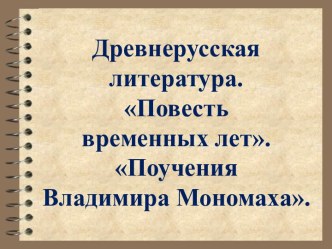 Древнерусская литература. «Повесть временных лет». «Поучения Владимира Мономаха».